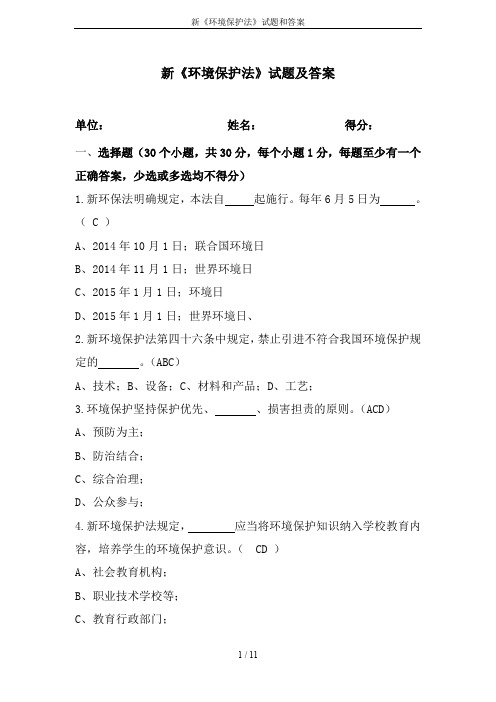 新《环境保护法》试题和答案

新《环境保护法》试题及答案

单位： 姓名： 得分：

一、选择题（30个小题，共30分，每个小题1分，每题至少有一个正确答案，少选或多选均不得分）

1.新环保法明确规定，本法自_____起施行。每年6月5日为______。（ C ）

A、2014年10月1日；联合国环境日

B、2014年11月1日；世界环境日

C、2015年1月1日；环境日

D、2015年1月1日；世界环境日、

2.新环境保护法第四十六条中规定，禁止引进不符合我国环境保护规定的_______。(ABC)

A、技术；B、设备；C、材料和产品；D、工艺；

3.环境保护坚持保护优先、_______、损害担责的原则。(ACD)

A、预防为主；

B、防治结合；

C、综合治理；

D、公众参与；

4.新环境保护法规定，________应当将环境保护知识纳入学校教育内容，培养学生的环境保护意识。（ CD ）

A、社会教育机构；

B、职业技术学校等；

C、教育行政部门；

1 / 11